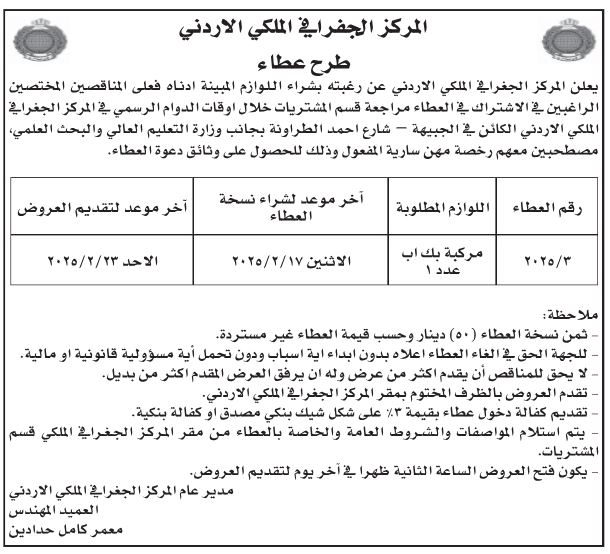 المركز الجغرافي الملكي الاردني

طرح عطاء

يعلن المركز الجغرافي الملكي الاردني عن رغبته بشراء اللوازم المبينة ادناه فعلى المناقصين المختصين الراغبين في الاشتراك في العطاء مراجعة قسم المشتريات خلال اوقات الدوام الرسمي في المركز الجغرافي الملكي الاردني الكائن في الجبيهة – شارع احمد الطراونة بجانب وزارة التعليم العالي والبحث العلمي، مصطحبين معهم رخصة مهن سارية المفعول وذلك للحصول على وثائق دعوة العطاء.

| رقم العطاء | اللوازم المطلوبة | آخر موعد لشراء نسخة العطاء | آخر موعد لتقديم العروض |
|---|---|---|---|
| ٢٠٢٥/٣ | مركبة بك اب عدد ١ | الاثنين ٢٠٢٥/٢/١٧ | الاحد ٢٠٢٥/٢/٢٣ |

ملاحظة:
- ثمن نسخة العطاء (٥٠) دينار وحسب قيمة العطاء غير مستردة.
- للجهة الحق في الغاء العطاء اعلاه بدون ابداء اية اسباب ودون تحمل أية مسؤولية قانونية او مالية.
- لا يحق للمناقص أن يقدم اكثر من عرض وله ان يرفق العرض المقدم اكثر من بديل.
- تقدم العروض بالظرف المختوم بمقر المركز الجغرافي الملكي الاردني.
- تقديم كفالة دخول عطاء بقيمة ٣٪ على شكل شيك بنكي مصدق او كفالة بنكية.
- يتم استلام المواصفات والشروط العامة والخاصة بالعطاء من مقر المركز الجغرافي الملكي قسم المشتريات.
- يكون فتح العروض الساعة الثانية ظهرا في آخر يوم لتقديم العروض.

مدير عام المركز الجغرافي الملكي الاردني
العميد المهندس
معمر كامل حدادين